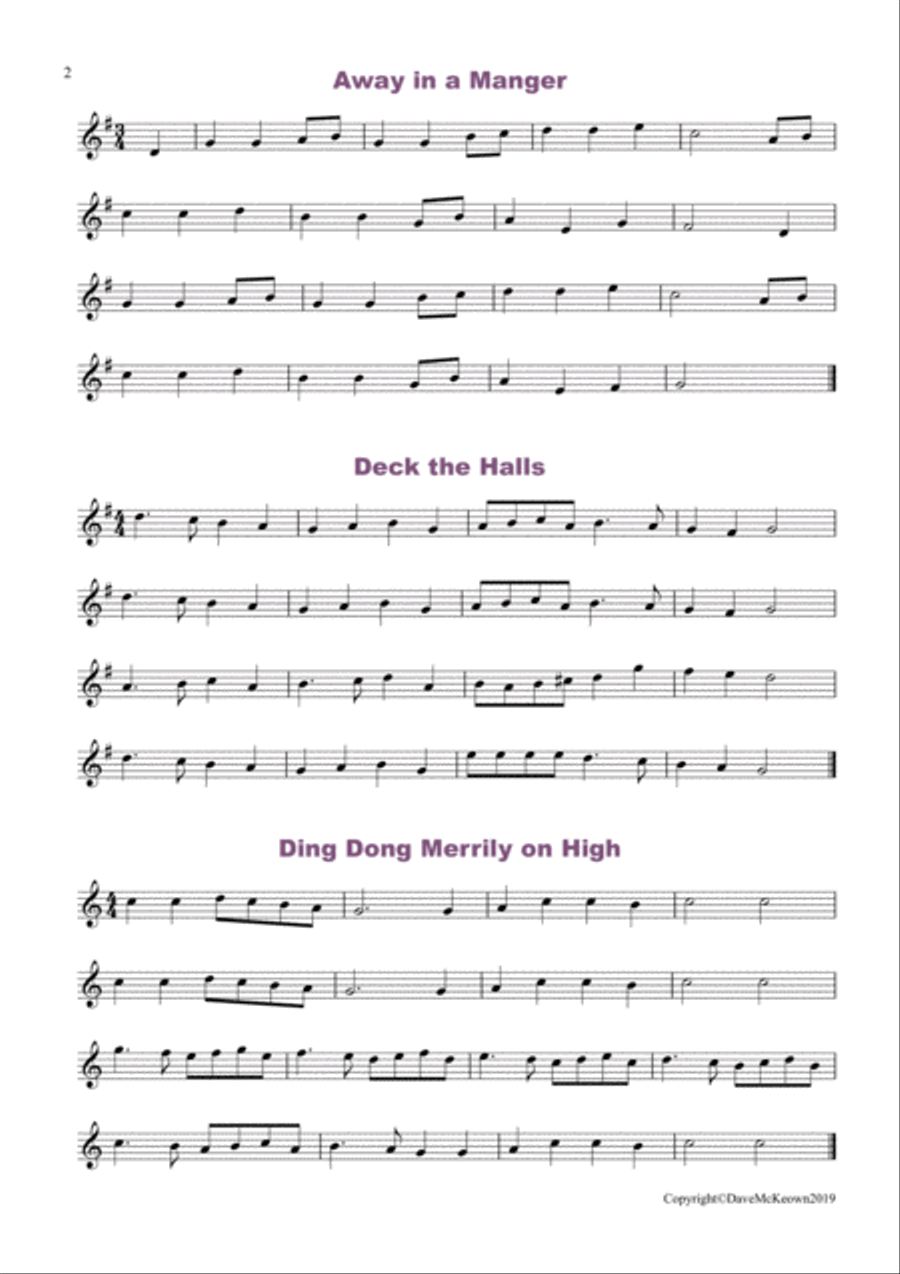 2

Away in a Manger

Deck the Halls

Ding Dong Merrily on High

Copyright©DaveMcKeown2019